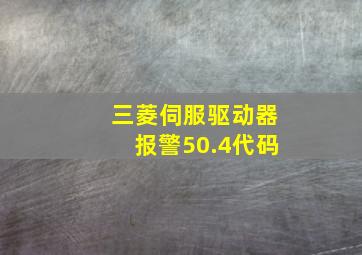 三菱伺服驱动器
报警50.4代码